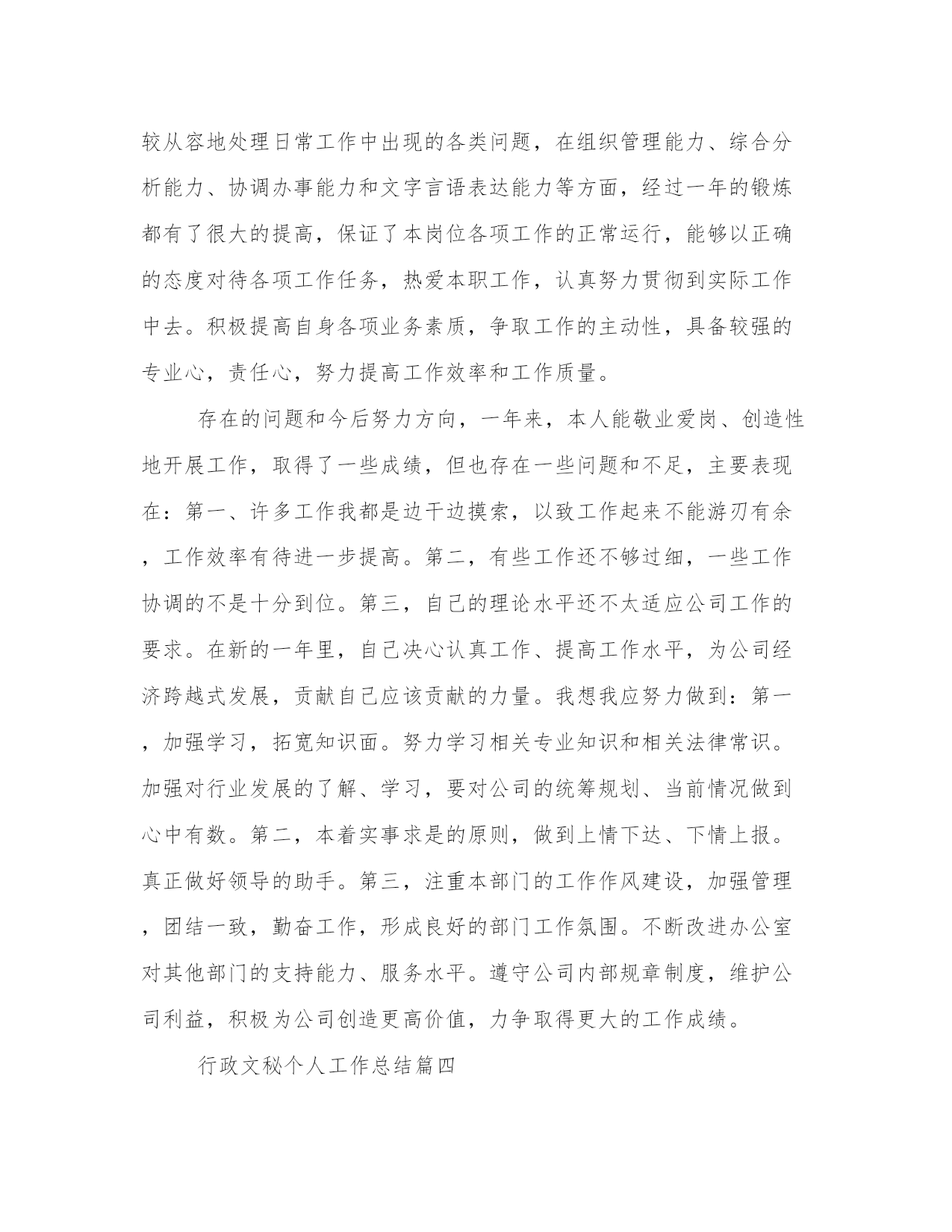 较从容地处理日常工作中出现的各类问题，在组织管理能力、综合分析能力、协调办事能力和文字言语表达能力等方面，经过一年的锻炼都有了很大的提高，保证了本岗位各项工作的正常运行，能够以正确的态度对待各项工作任务，热爱本职工作，认真努力贯彻到实际工作中去。积极提高自身各项业务素质，争取工作的主动性，具备较强的专业心，责任心，努力提高工作效率和工作质量。

存在的问题和今后努力方向，一年来，本人能敬业爱岗、创造性地开展工作，取得了一些成绩，但也存在一些问题和不足，主要表现在：第一、许多工作我都是边干边摸索，以致工作起来不能游刃有余，工作效率有待进一步提高。第二，有些工作还不够过细，一些工作协调的不是十分到位。第三，自己的理论水平还不太适应公司工作的要求。在新的一年里，自己决心认真工作、提高工作水平，为公司经济跨越式发展，贡献自己应该贡献的力量。我想我应努力做到：第一，加强学习，拓宽知识面。努力学习相关专业知识和相关法律常识。加强对行业发展的了解、学习，要对公司的统筹规划、当前情况做到心中有数。第二，本着实事求是的原则，做到上情下达、下情上报。真正做好领导的助手。第三，注重本部门的工作作风建设，加强管理，团结一致，勤奋工作，形成良好的部门工作氛围。不断改进办公室对其他部门的支持能力、服务水平。遵守公司内部规章制度，维护公司利益，积极为公司创造更高价值，力争取得更大的工作成绩。

行政文秘个人工作总结篇四